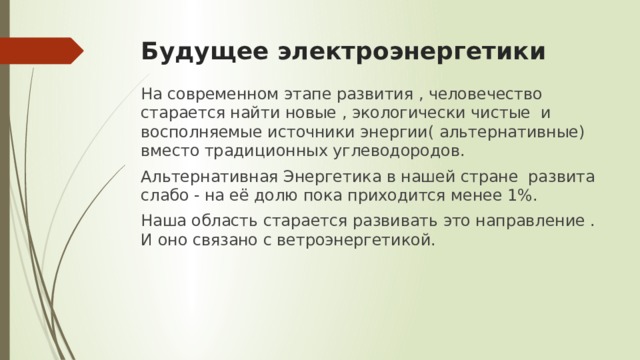 Будущее электроэнергетики

На современном этапе развития , человечество старается найти новые , экологически чистые и восполняемые источники энергии( альтернативные) вместо традиционных углеводородов.

Альтернативная Энергетика в нашей стране развита слабо - на её долю пока приходится менее 1%.

Наша область старается развивать это направление . И оно связано с ветроэнергетикой.